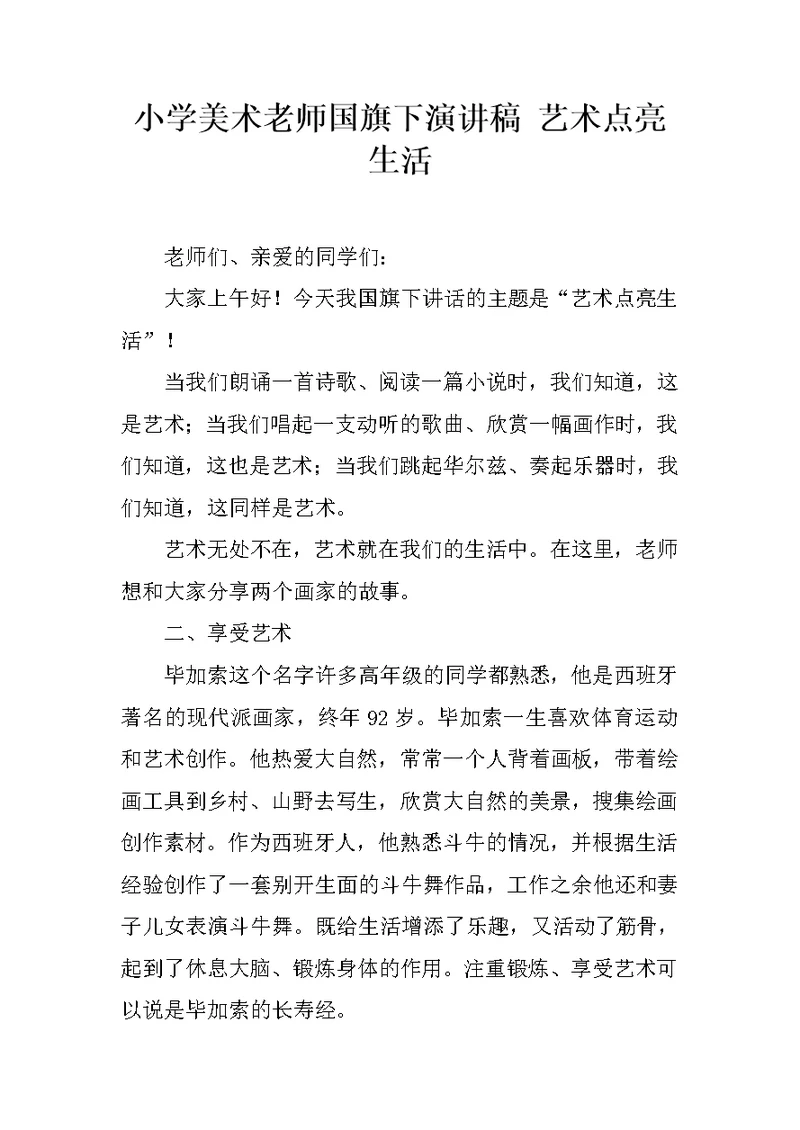 小学美术老师国旗下演讲稿 艺术点亮生活

老师们、亲爱的同学们：

大家上午好！今天我国旗下讲话的主题是“艺术点亮生活”！

当我们朗诵一首诗歌、阅读一篇小说时，我们知道，这是艺术；当我们唱起一支动听的歌曲、欣赏一幅画作时，我们知道，这也是艺术；当我们跳起华尔兹、奏起乐器时，我们知道，这同样是艺术。

艺术无处不在，艺术就在我们的生活中。在这里，老师想和大家分享两个画家的故事。

二、享受艺术

毕加索这个名字许多高年级的同学都熟悉，他是西班牙著名的现代派画家，终年 92 岁。毕加索一生喜欢体育运动和艺术创作。他热爱大自然，常常一个人背着画板，带着绘画工具到乡村、山野去写生，欣赏大自然的美景，搜集绘画创作素材。作为西班牙人，他熟悉斗牛的情况，并根据生活经验创作了一套别开生面的斗牛舞作品，工作之余他还和妻子儿女表演斗牛舞。既给生活增添了乐趣，又活动了筋骨，起到了休息大脑、锻炼身体的作用。注重锻炼、享受艺术可以说是毕加索的长寿经。